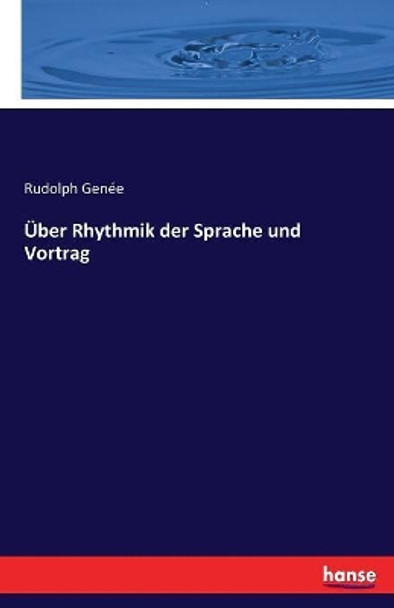 Rudolph Genée

Über Rhythmik der Sprache und Vortrag

hanse